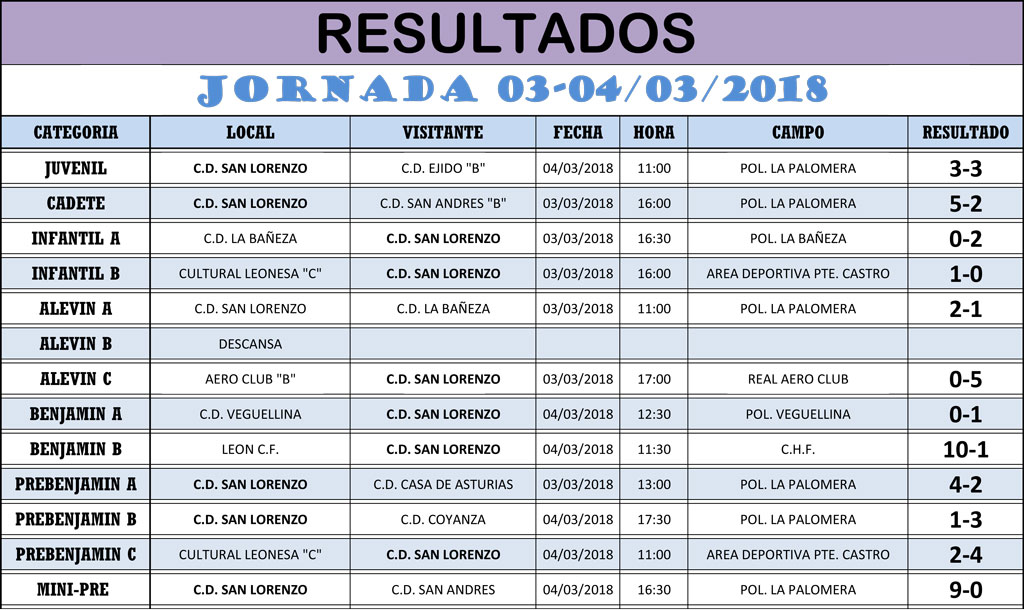 RESULTADOS

JORNADA 03-04/03/2018

| CATEGORIA | LOCAL | VISITANTE | FECHA | HORA | CAMPO | RESULTADO |
|---|---|---|---|---|---|---|
| JUVENIL | C.D. SAN LORENZO | C.D. EJIDO "B" | 04/03/2018 | 11:00 | POL. LA PALOMERA | 3-3 |
| CADETE | C.D. SAN LORENZO | C.D. SAN ANDRES "B" | 03/03/2018 | 16:00 | POL. LA PALOMERA | 5-2 |
| INFANTIL A | C.D. LA BAÑEZA | C.D. SAN LORENZO | 03/03/2018 | 16:30 | POL. LA BAÑEZA | 0-2 |
| INFANTIL B | CULTURAL LEONESA "C" | C.D. SAN LORENZO | 03/03/2018 | 16:00 | AREA DEPORTIVA PTE. CASTRO | 1-0 |
| ALEVIN A | C.D. SAN LORENZO | C.D. LA BAÑEZA | 03/03/2018 | 11:00 | POL. LA PALOMERA | 2-1 |
| ALEVIN B | DESCANSA | | | | | |
| ALEVIN C | AERO CLUB "B" | C.D. SAN LORENZO | 03/03/2018 | 17:00 | REAL AERO CLUB | 0-5 |
| BENJAMIN A | C.D. VEGUELLINA | C.D. SAN LORENZO | 04/03/2018 | 12:30 | POL. VEGUELLINA | 0-1 |
| BENJAMIN B | LEON C.F. | C.D. SAN LORENZO | 04/03/2018 | 11:30 | C.H.F. | 10-1 |
| PREBENJAMIN A | C.D. SAN LORENZO | C.D. CASA DE ASTURIAS | 03/03/2018 | 13:00 | POL. LA PALOMERA | 4-2 |
| PREBENJAMIN B | C.D. SAN LORENZO | C.D. COYANZA | 04/03/2018 | 17:30 | POL. LA PALOMERA | 1-3 |
| PREBENJAMIN C | CULTURAL LEONESA "C" | C.D. SAN LORENZO | 04/03/2018 | 11:00 | AREA DEPORTIVA PTE. CASTRO | 2-4 |
| MINI-PRE | C.D. SAN LORENZO | C.D. SAN ANDRES | 04/03/2018 | 16:30 | POL. LA PALOMERA | 9-0 |